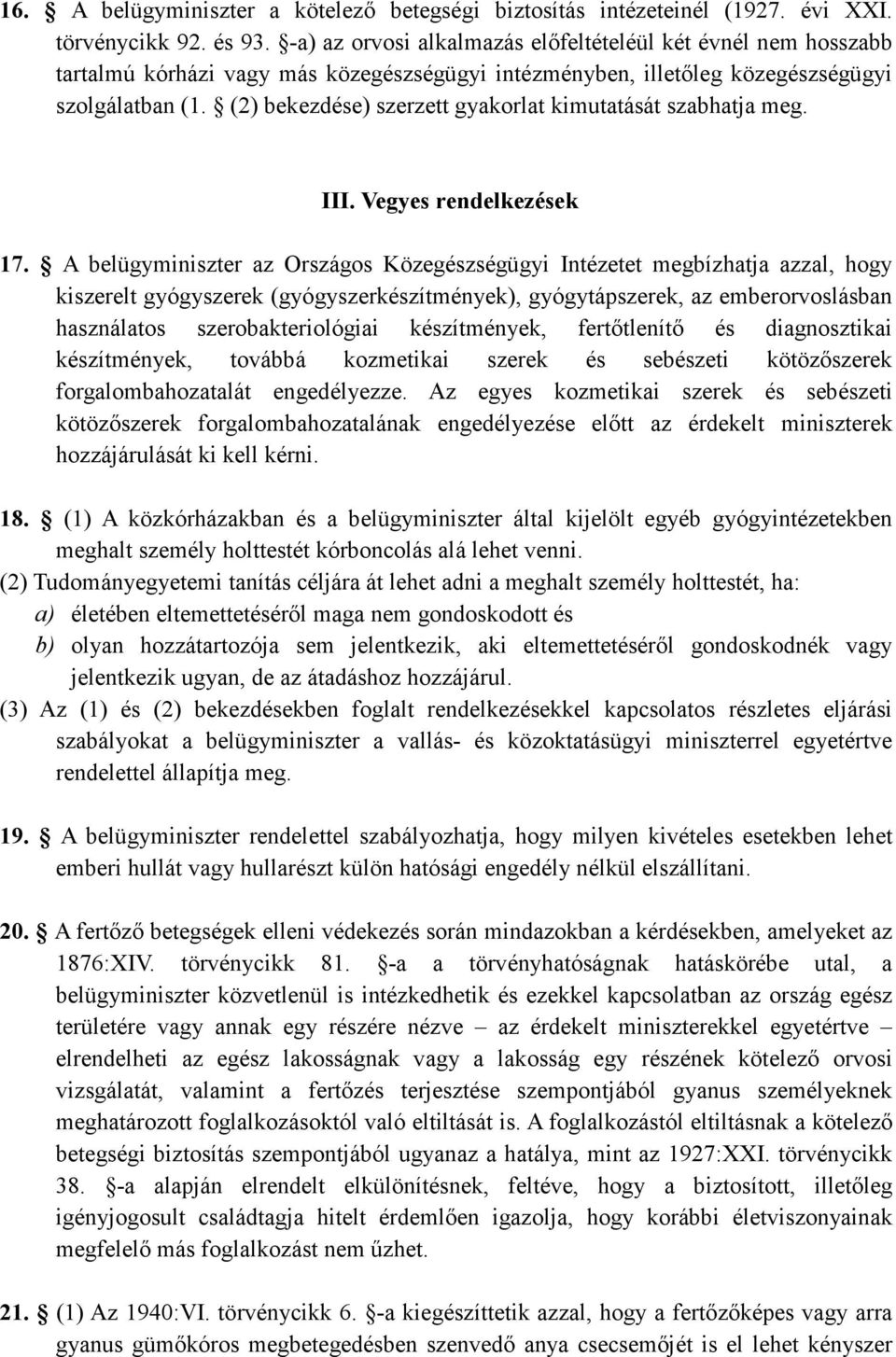 16. § A belügyminiszter a kötelező betegségi biztosítás intézeteinél (1927. évi XXI. törvénycikk 92. és 93. §-a) az orvosi alkalmazás előfeltételéül két évnél nem hosszabb tartalmú kórházi vagy más közegészségügyi intézményben, illetőleg közegészségügyi szolgálatban (1. § (2) bekezdése) szerzett gyakorlat kimutatását szabhatja meg.

III. Vegyes rendelkezések

17. § A belügyminiszter az Országos Közegészségügyi Intézetet megbízhatja azzal, hogy kiszerelt gyógyszerek (gyógyszerkészítmények), gyógytápszerek, az emberorvoslásban használatos szerobakteriológiai készítmények, fertőtlenítő és diagnosztikai készítmények, továbbá kozmetikai szerek és sebészeti kötözőszerek forgalombahozatalát engedélyezze. Az egyes kozmetikai szerek és sebészeti kötözőszerek forgalombahozatalának engedélyezése előtt az érdekelt miniszterek hozzájárulását ki kell kérni.

18. § (1) A közkórházakban és a belügyminiszter által kijelölt egyéb gyógyintézetekben meghalt személy holttestét kórboncolás alá lehet venni.
(2) Tudományegyetemi tanítás céljára át lehet adni a meghalt személy holttestét, ha:
a) életében eltemettetéséről maga nem gondoskodott és
b) olyan hozzátartozója sem jelentkezik, aki eltemettetéséről gondoskodnék vagy jelentkezik ugyan, de az átadáshoz hozzájárul.
(3) Az (1) és (2) bekezdésekben foglalt rendelkezésekkel kapcsolatos részletes eljárási szabályokat a belügyminiszter a vallás- és közoktatásügyi miniszterrel egyetértve rendelettel állapítja meg.

19. § A belügyminiszter rendelettel szabályozhatja, hogy milyen kivételes esetekben lehet emberi hullát vagy hullarészt külön hatósági engedély nélkül elszállítani.

20. § A fertőző betegségek elleni védekezés során mindazokban a kérdésekben, amelyeket az 1876:XIV. törvénycikk 81. §-a a törvényhatóságnak hatáskörébe utal, a belügyminiszter közvetlenül is intézkedhetik és ezekkel kapcsolatban az ország egész területére vagy annak egy részére nézve – az érdekelt miniszterekkel egyetértve – elrendelheti az egész lakosságnak vagy a lakosság egy részének kötelező orvosi vizsgálatát, valamint a fertőzés terjesztése szempontjából gyanus személyeknek meghatározott foglalkozásoktól való eltiltását is. A foglalkozástól eltiltásnak a kötelező betegségi biztosítás szempontjából ugyanaz a hatálya, mint az 1927:XXI. törvénycikk 38. §-a alapján elrendelt elkülönítésnek, feltéve, hogy a biztosított, illetőleg igényjogosult családtagja hitelt érdemlően igazolja, hogy korábbi életviszonyainak megfelelő más foglalkozást nem űzhet.

21. § (1) Az 1940:VI. törvénycikk 6. §-a kiegészíttetik azzal, hogy a fertőzőképes vagy arra gyanus gümőkóros megbetegedésben szenvedő anya csecsemőjét is el lehet kényszer